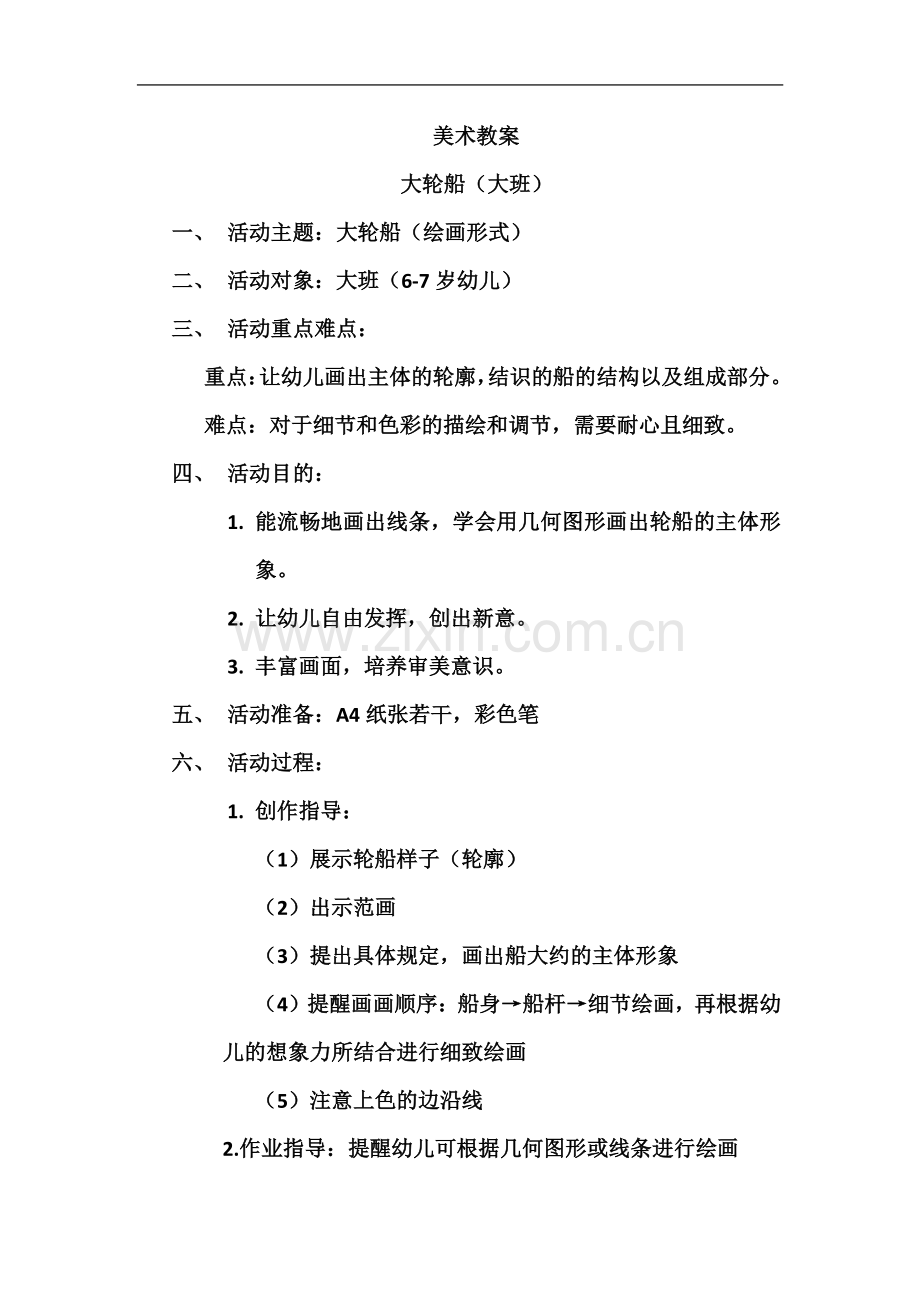 美术教案

大轮船（大班）

一、 活动主题：大轮船（绘画形式）

二、 活动对象：大班（6-7岁幼儿）

三、 活动重点难点：

重点：让幼儿画出主体的轮廓，结识的船的结构以及组成部分。

难点：对于细节和色彩的描绘和调节，需要耐心且细致。

四、 活动目的：

1.能流畅地画出线条，学会用几何图形画出轮船的主体形象。

2.让幼儿自由发挥，创出新意。

3.丰富画面，培养审美意识。

五、 活动准备：A4纸张若干，彩色笔

六、 活动过程：

1.创作指导：

（1）展示轮船样子（轮廓）

（2）出示范画

（3）提出具体规定，画出船大约的主体形象

（4）提醒画画顺序：船身→船杆→细节绘画，再根据幼儿的想象力所结合进行细致绘画

（5）注意上色的边沿线

2.作业指导：提醒幼儿可根据几何图形或线条进行绘画

www.zixin.com.cn